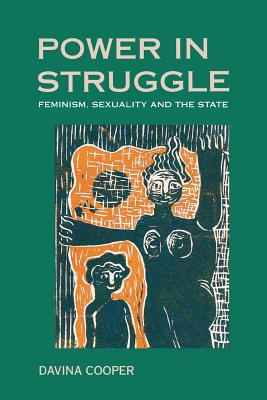 POWER IN STRUGGLE

FEMINISM, SEXUALITY AND THE STATE

DAVINA COOPER